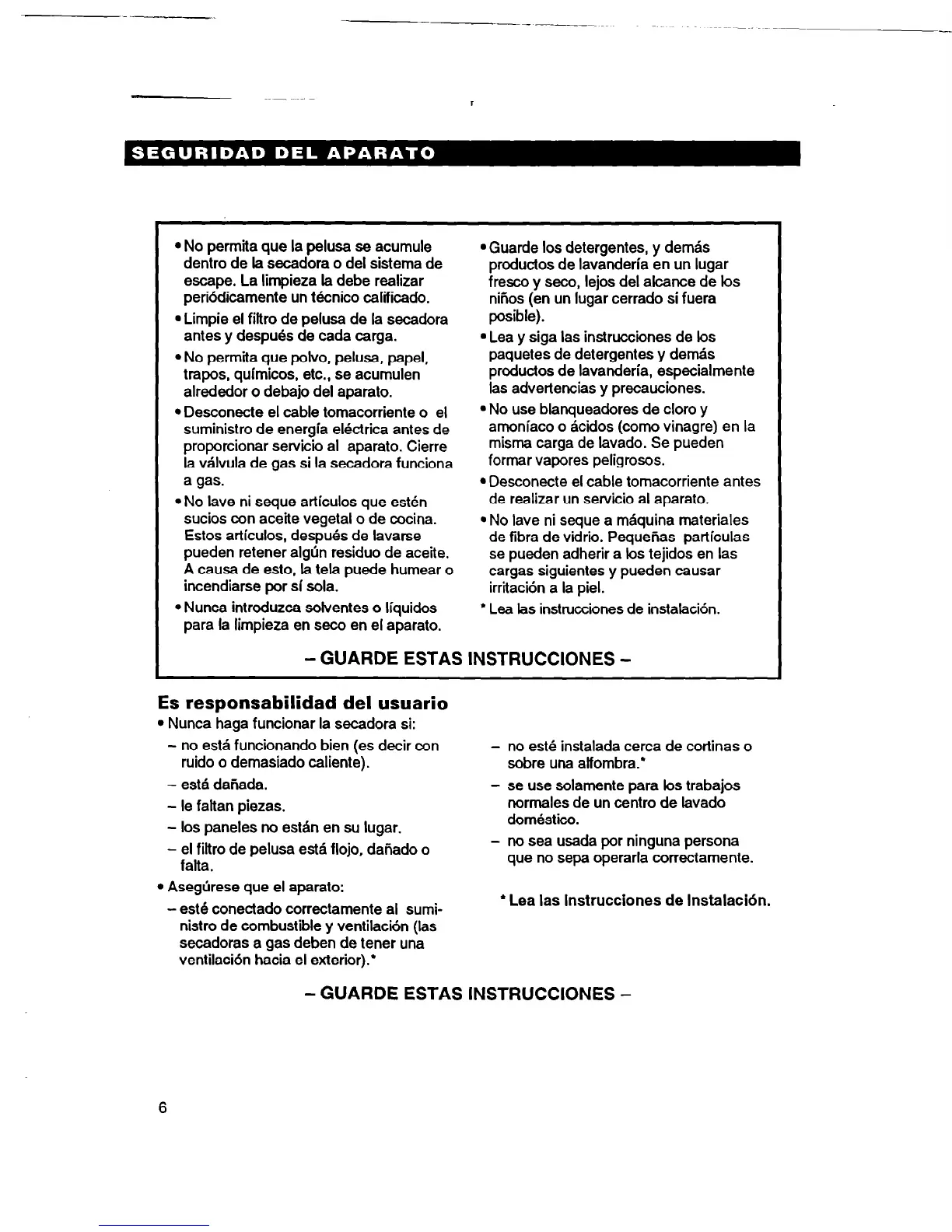 SEGURIDAD DEL APARATO

• No permita que la pelusa se acumule dentro de la secadora o del sistema de escape. La limpieza la debe realizar periódicamente un técnico calificado.
• Limpie el filtro de pelusa de la secadora antes y después de cada carga.
• No permita que polvo, pelusa, papel, trapos, químicos, etc., se acumulen alrededor o debajo del aparato.
• Desconecte el cable tomacorriente o el suministro de energía eléctrica antes de proporcionar servicio al aparato. Cierre la válvula de gas si la secadora funciona a gas.
• No lave ni seque artículos que estén sucios con aceite vegetal o de cocina. Estos artículos, después de lavarse pueden retener algún residuo de aceite. A causa de esto, la tela puede humear o incendiarse por sí sola.
• Nunca introduzca solventes o líquidos para la limpieza en seco en el aparato.

• Guarde los detergentes, y demás productos de lavandería en un lugar fresco y seco, lejos del alcance de los niños (en un lugar cerrado si fuera posible).
• Lea y siga las instrucciones de los paquetes de detergentes y demás productos de lavandería, especialmente las advertencias y precauciones.
• No use blanqueadores de cloro y amoníaco o ácidos (como vinagre) en la misma carga de lavado. Se pueden formar vapores peligrosos.
• Desconecte el cable tomacorriente antes de realizar un servicio al aparato.
• No lave ni seque a máquina materiales de fibra de vidrio. Pequeñas partículas se pueden adherir a los tejidos en las cargas siguientes y pueden causar irritación a la piel.
* Lea las instrucciones de instalación.

– GUARDE ESTAS INSTRUCCIONES –

Es responsabilidad del usuario
• Nunca haga funcionar la secadora si:
– no está funcionando bien (es decir con ruido o demasiado caliente).
– está dañada.
– le faltan piezas.
– los paneles no están en su lugar.
– el filtro de pelusa está flojo, dañado o falta.
• Asegúrese que el aparato:
– esté conectado correctamente al suministro de combustible y ventilación (las secadoras a gas deben de tener una ventilación hacia el exterior).*

– no esté instalada cerca de cortinas o sobre una alfombra.*
– se use solamente para los trabajos normales de un centro de lavado doméstico.
– no sea usada por ninguna persona que no sepa operarla correctamente.

* Lea las Instrucciones de Instalación.

– GUARDE ESTAS INSTRUCCIONES –

6